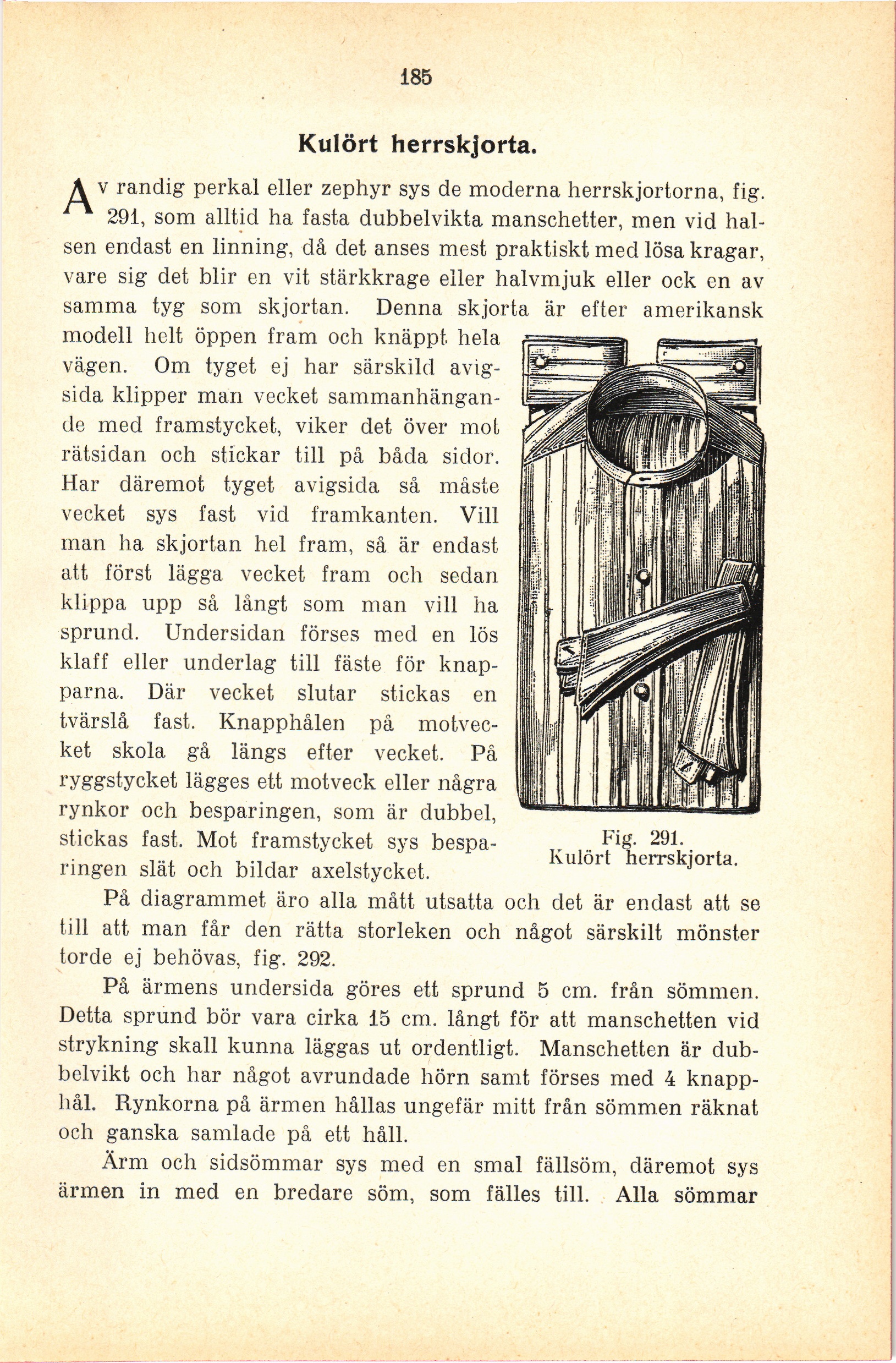 185

Kulört herrskjorta.

Av randig perkal eller zephyr sys de moderna herrskjortorna, fig. 291, som alltid ha fasta dubbelvikta manschetter, men vid halsen endast en linning, då det anses mest praktiskt med lösa kragar, vare sig det blir en vit stärkkrage eller halvmjuk eller ock en av samma tyg som skjortan. Denna skjorta är efter amerikansk modell helt öppen fram och knäppt hela vägen. Om tyget ej har särskild avigsida klipper man vecket sammanhängande med framstycket, viker det över mot rätsidan och stickar till på båda sidor. Har däremot tyget avigsida så måste vecket sys fast vid framkanten. Vill man ha skjortan hel fram, så är endast att först lägga vecket fram och sedan klippa upp så långt som man vill ha sprund. Undersidan förses med en lös klaff eller underlag till fäste för knapparna. Där vecket slutar stickas en tvärslå fast. Knapphålen på motvecket skola gå längs efter vecket. På ryggstycket lägges ett motveck eller några rynkor och besparingen, som är dubbel, stickas fast. Mot framstycket sys besparingen slät och bildar axelstycket.

Fig. 291.
Kulört herrskjorta.

På diagrammet äro alla mått utsatta och det är endast att se till att man får den rätta storleken och något särskilt mönster torde ej behövas, fig. 292.

På ärmens undersida göres ett sprund 5 cm. från sömmen. Detta sprund bör vara cirka 15 cm. långt för att manschetten vid strykning skall kunna läggas ut ordentligt. Manschetten är dubbelvikt och har något avrundade hörn samt förses med 4 knapphål. Rynkorna på ärmen hållas ungefär mitt från sömmen räknat och ganska samlade på ett håll.

Ärm och sidsömmar sys med en smal fällsöm, däremot sys ärmen in med en bredare söm, som fälles till. Alla sömmar